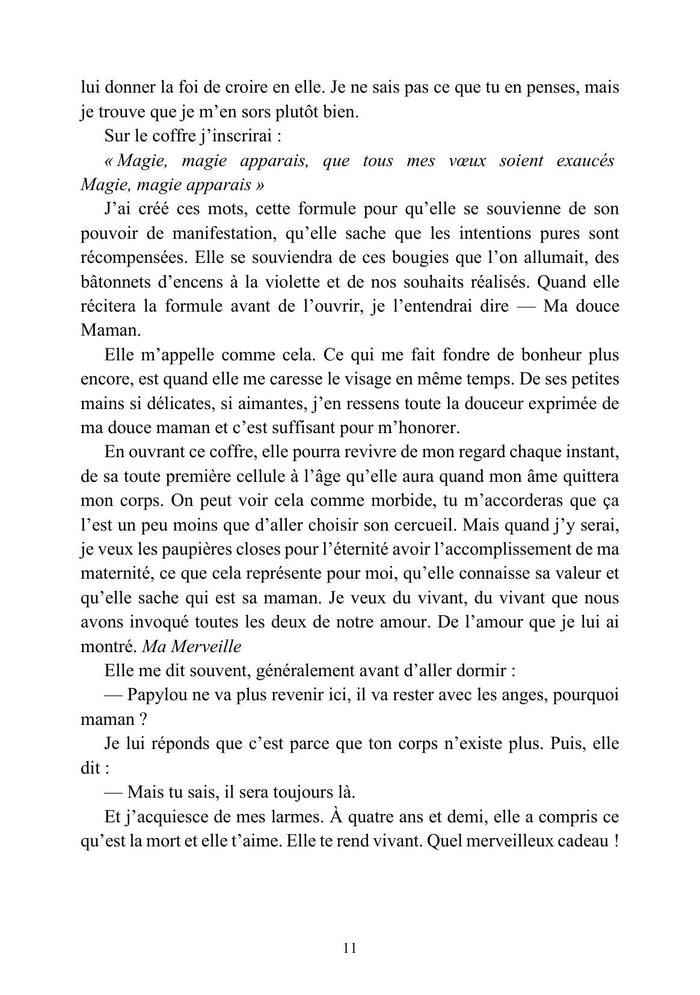 lui donner la foi de croire en elle. Je ne sais pas ce que tu en penses, mais je trouve que je m'en sors plutôt bien.

Sur le coffre j'inscrirai :

« Magie, magie apparais, que tous mes vœux soient exaucés Magie, magie apparais »

J'ai créé ces mots, cette formule pour qu'elle se souvienne de son pouvoir de manifestation, qu'elle sache que les intentions pures sont récompensées. Elle se souviendra de ces bougies que l'on allumait, des bâtonnets d'encens à la violette et de nos souhaits réalisés. Quand elle récitera la formule avant de l'ouvrir, je l'entendrai dire — Ma douce Maman.

Elle m'appelle comme cela. Ce qui me fait fondre de bonheur plus encore, est quand elle me caresse le visage en même temps. De ses petites mains si délicates, si aimantes, j'en ressens toute la douceur exprimée de ma douce maman et c'est suffisant pour m'honorer.

En ouvrant ce coffre, elle pourra revivre de mon regard chaque instant, de sa toute première cellule à l'âge qu'elle aura quand mon âme quittera mon corps. On peut voir cela comme morbide, tu m'accorderas que ça l'est un peu moins que d'aller choisir son cercueil. Mais quand j'y serai, je veux les paupières closes pour l'éternité avoir l'accomplissement de ma maternité, ce que cela représente pour moi, qu'elle connaisse sa valeur et qu'elle sache qui est sa maman. Je veux du vivant, du vivant que nous avons invoqué toutes les deux de notre amour. De l'amour que je lui ai montré. Ma Merveille

Elle me dit souvent, généralement avant d'aller dormir :

— Papylou ne va plus revenir ici, il va rester avec les anges, pourquoi maman ?

Je lui réponds que c'est parce que ton corps n'existe plus. Puis, elle dit :

— Mais tu sais, il sera toujours là.

Et j'acquiesce de mes larmes. À quatre ans et demi, elle a compris ce qu'est la mort et elle t'aime. Elle te rend vivant. Quel merveilleux cadeau !

11